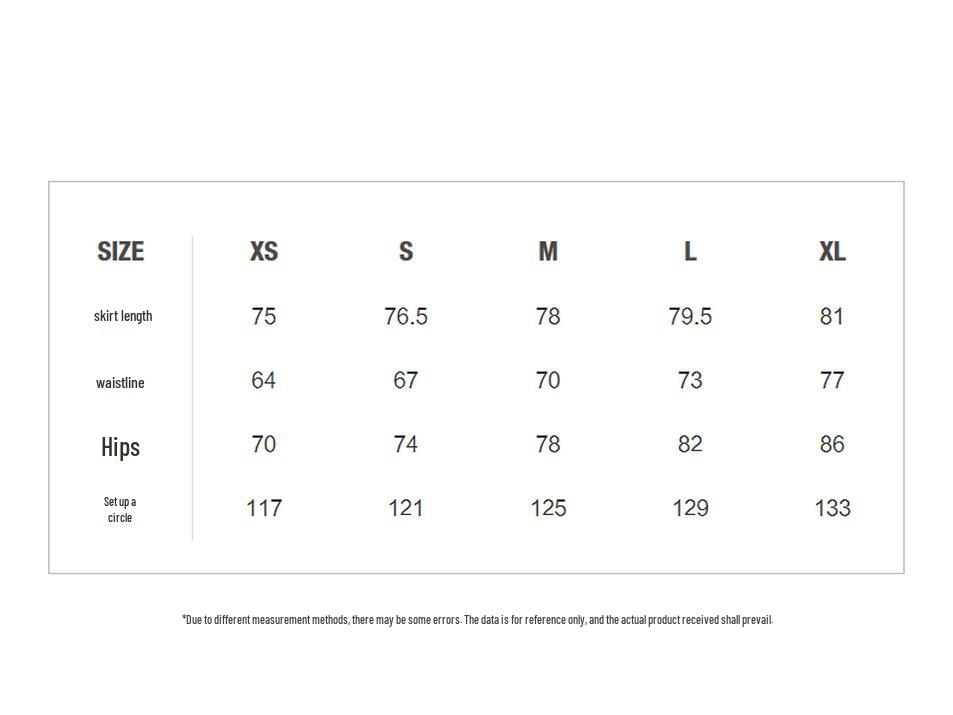 | SIZE | XS | S | M | L | XL |
|---|---|---|---|---|---|
| skirt length | 75 | 76.5 | 78 | 79.5 | 81 |
| waistline | 64 | 67 | 70 | 73 | 77 |
| Hips | 70 | 74 | 78 | 82 | 86 |
| Set up a circle | 117 | 121 | 125 | 129 | 133 |

*Due to different measurement methods, there may be some errors. The data is for reference only, and the actual product received shall prevail.